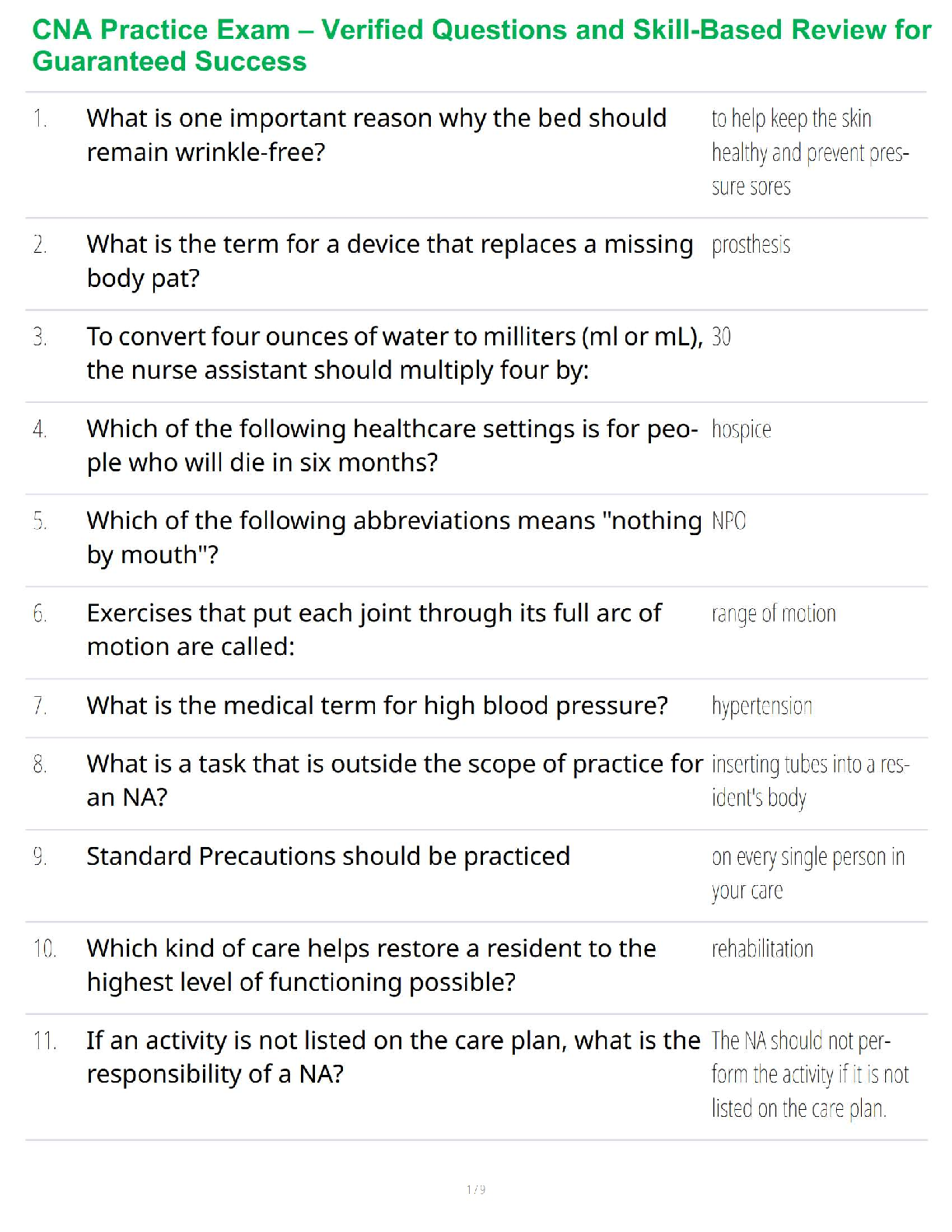 CNA Practice Exam – Verified Questions and Skill-Based Review for Guaranteed Success

| | | |
|---|---|---|
| 1. | What is one important reason why the bed should remain wrinkle-free? | to help keep the skin healthy and prevent pressure sores |
| 2. | What is the term for a device that replaces a missing body pat? | prosthesis |
| 3. | To convert four ounces of water to milliters (ml or mL), the nurse assistant should multiply four by: | 30 |
| 4. | Which of the following healthcare settings is for people who will die in six months? | hospice |
| 5. | Which of the following abbreviations means "nothing by mouth"? | NPO |
| 6. | Exercises that put each joint through its full arc of motion are called: | range of motion |
| 7. | What is the medical term for high blood pressure? | hypertension |
| 8. | What is a task that is outside the scope of practice for an NA? | inserting tubes into a resident's body |
| 9. | Standard Precautions should be practiced | on every single person in your care |
| 10. | Which kind of care helps restore a resident to the highest level of functioning possible? | rehabilitation |
| 11. | If an activity is not listed on the care plan, what is the responsibility of a NA? | The NA should not perform the activity if it is not listed on the care plan. |

1 / 9